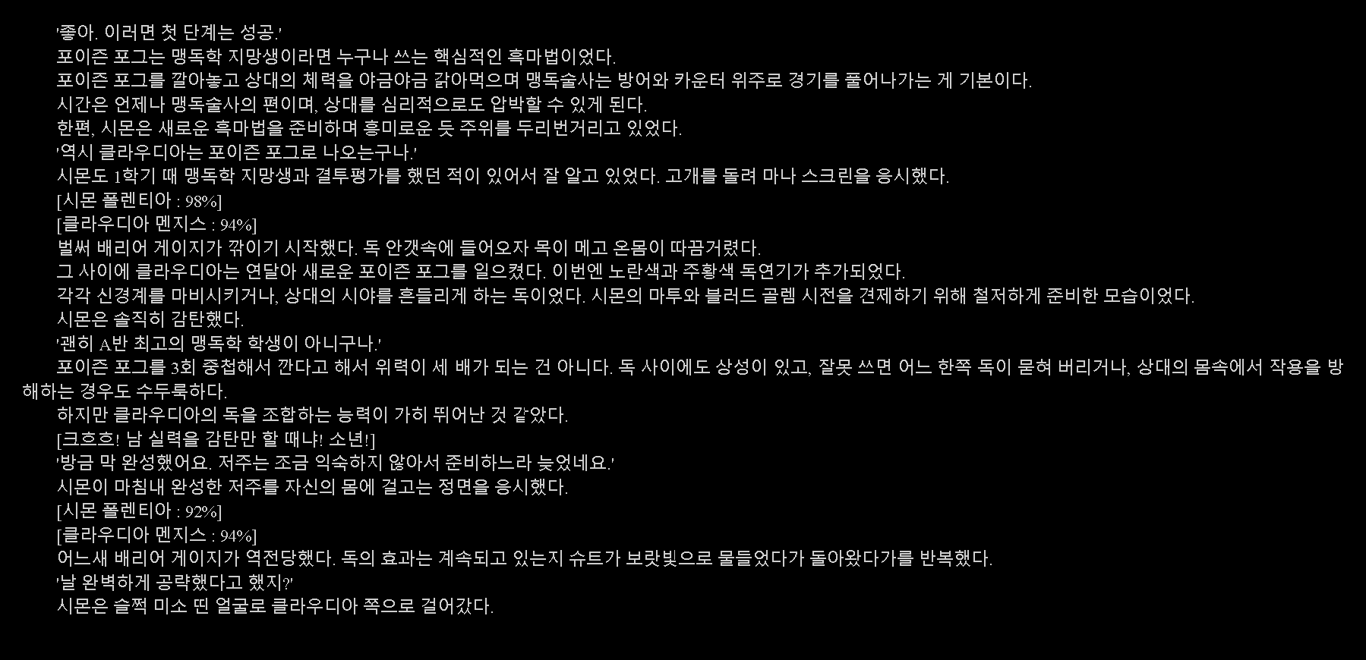 '좋아. 이러면 첫 단계는 성공.'

포이즌 포그는 맹독학 지망생이라면 누구나 쓰는 핵심적인 흑마법이었다.

포이즌 포그를 깔아놓고 상대의 체력을 야금야금 갉아먹으며 맹독술사는 방어와 카운터 위주로 경기를 풀어나가는 게 기본이다.

시간은 언제나 맹독술사의 편이며, 상대를 심리적으로도 압박할 수 있게 된다.

한편, 시몬은 새로운 흑마법을 준비하며 흥미로운 듯 주위를 두리번거리고 있었다.

'역시 클라우디아는 포이즌 포그로 나오는구나.'

시몬도 1학기 때 맹독학 지망생과 결투평가를 했던 적이 있어서 잘 알고 있었다. 고개를 돌려 마나 스크린을 응시했다.

[시몬 폴렌티아 : 98%]

[클라우디아 멘지스 : 94%]

벌써 배리어 게이지가 깎이기 시작했다. 독 안갯속에 들어오자 목이 메고 온몸이 따끔거렸다.

그 사이에 클라우디아는 연달아 새로운 포이즌 포그를 일으켰다. 이번엔 노란색과 주황색 독연기가 추가되었다.

각각 신경계를 마비시키거나, 상대의 시야를 흔들리게 하는 독이었다. 시몬의 마투와 블러드 골렘 시전을 견제하기 위해 철저하게 준비한 모습이었다.

시몬은 솔직히 감탄했다.

'괜히 A반 최고의 맹독학 학생이 아니구나.'

포이즌 포그를 3회 중첩해서 깐다고 해서 위력이 세 배가 되는 건 아니다. 독 사이에도 상성이 있고, 잘못 쓰면 어느 한쪽 독이 묻혀 버리거나, 상대의 몸속에서 작용을 방해하는 경우도 수두룩하다.

하지만 클라우디아의 독을 조합하는 능력이 가히 뛰어난 것 같았다.

[크흐흐! 남 실력을 감탄만 할 때냐! 소년!]

'방금 막 완성했어요. 저주는 조금 익숙하지 않아서 준비하느라 늦었네요.'

시몬이 마침내 완성한 저주를 자신의 몸에 걸고는 정면을 응시했다.

[시몬 폴렌티아 : 92%]

[클라우디아 멘지스 : 94%]

어느새 배리어 게이지가 역전당했다. 독의 효과는 계속되고 있는지 슈트가 보랏빛으로 물들었다가 돌아왔다가를 반복했다.

'날 완벽하게 공략했다고 했지?'

시몬은 슬쩍 미소 띤 얼굴로 클라우디아 쪽으로 걸어갔다.